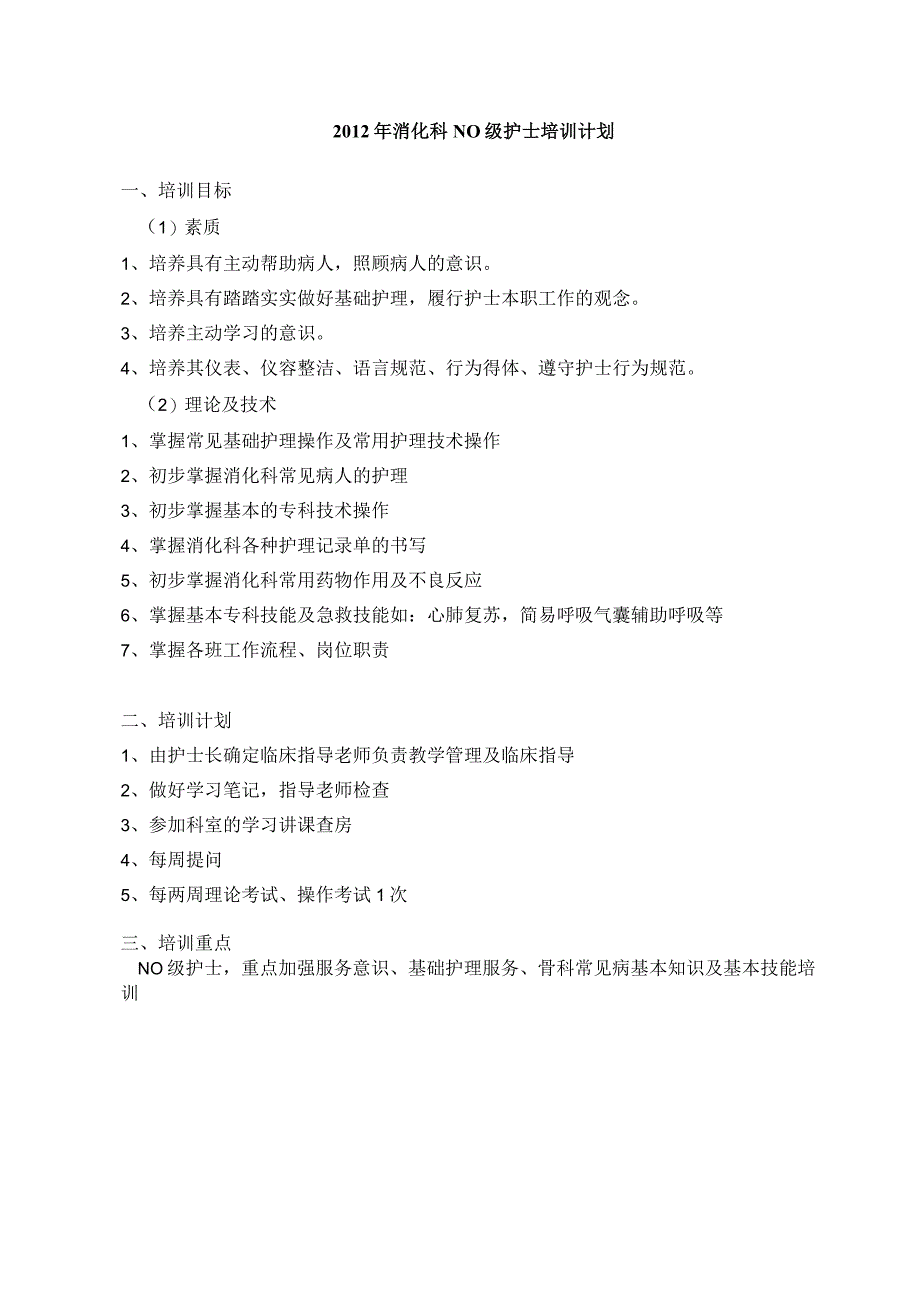 2012年消化科NO级护士培训计划

一、培训目标

（1）素质

1、培养具有主动帮助病人，照顾病人的意识。

2、培养具有踏踏实实做好基础护理，履行护士本职工作的观念。

3、培养主动学习的意识。

4、培养其仪表、仪容整洁、语言规范、行为得体、遵守护士行为规范。

（2）理论及技术

1、掌握常见基础护理操作及常用护理技术操作

2、初步掌握消化科常见病人的护理

3、初步掌握基本的专科技术操作

4、掌握消化科各种护理记录单的书写

5、初步掌握消化科常用药物作用及不良反应

6、掌握基本专科技能及急救技能如：心肺复苏，简易呼吸气囊辅助呼吸等

7、掌握各班工作流程、岗位职责

二、培训计划

1、由护士长确定临床指导老师负责教学管理及临床指导

2、做好学习笔记，指导老师检查

3、参加科室的学习讲课查房

4、每周提问

5、每两周理论考试、操作考试1次

三、培训重点

NO级护士，重点加强服务意识、基础护理服务、骨科常见病基本知识及基本技能培训